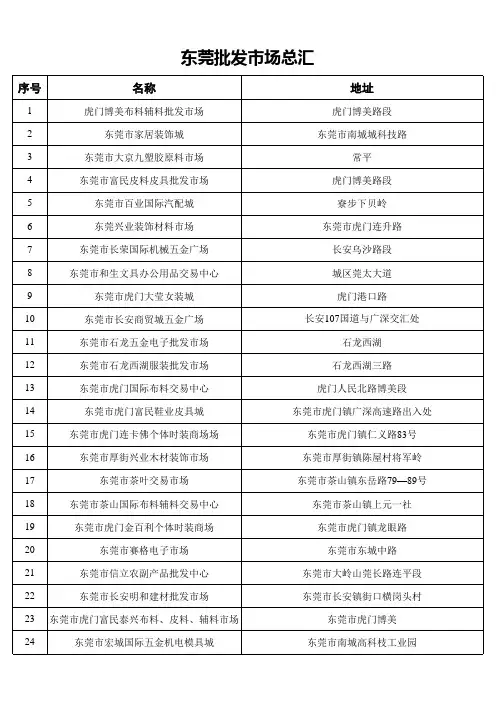 东莞批发市场总汇

| 序号 | 名称 | 地址 |
|---|---|---|
| 1 | 虎门博美布料辅料批发市场 | 虎门博美路段 |
| 2 | 东莞市家居装饰城 | 东莞市南城城科技路 |
| 3 | 东莞市大京九塑胶原料市场 | 常平 |
| 4 | 东莞市富民皮料皮具批发市场 | 虎门博美路段 |
| 5 | 东莞市百业国际汽配城 | 寮步下贝岭 |
| 6 | 东莞兴业装饰材料市场 | 东莞市虎门连升路 |
| 7 | 东莞市长荣国际机械五金广场 | 长安乌沙路段 |
| 8 | 东莞市和生文具办公用品交易中心 | 城区莞太大道 |
| 9 | 东莞市虎门大莹女装城 | 虎门港口路 |
| 10 | 东莞市长安商贸城五金广场 | 长安107国道与广深交汇处 |
| 11 | 东莞市石龙五金电子批发市场 | 石龙西湖 |
| 12 | 东莞市石龙西湖服装批发市场 | 石龙西湖三路 |
| 13 | 东莞市虎门国际布料交易中心 | 虎门人民北路博美段 |
| 14 | 东莞市虎门富民鞋业皮具城 | 东莞市虎门镇广深高速路出入处 |
| 15 | 东莞市虎门连卡佛个体时装商场场 | 东莞市虎门镇仁义路83号 |
| 16 | 东莞市厚街兴业木材装饰市场 | 东莞市厚街镇陈屋村将军岭 |
| 17 | 东莞市茶叶交易市场 | 东莞市茶山镇东岳路79—89号 |
| 18 | 东莞市茶山国际布料辅料交易中心 | 东莞市茶山镇上元一社 |
| 19 | 东莞市虎门金百利个体时装商场 | 东莞市虎门镇龙眼路 |
| 20 | 东莞市赛格电子市场 | 东莞市东城中路 |
| 21 | 东莞市信立农副产品批发中心 | 东莞市大岭山莞长路连平段 |
| 22 | 东莞市长安明和建材批发市场 | 东莞市长安镇街口横岗头村 |
| 23 | 东莞市虎门富民泰兴布料、皮料、辅料市场 | 东莞市虎门博美 |
| 24 | 东莞市宏城国际五金机电模具城 | 东莞市南城高科技工业园 |